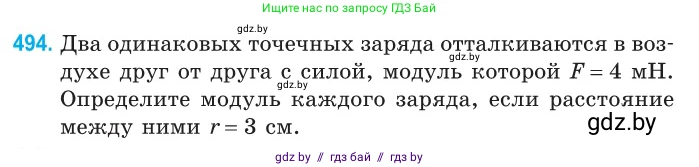 Ищите нас по запросу ГДЗ Бай

gdz.by

494. Два одинаковых точечных заряда отталкиваются в воздухе друг от друга с силой, модуль которой $F = 4$ мН. Определите модуль каждого заряда, если расстояние между ними $r = 3$ см.

gdz.by

gdz.by

gdz.by

gdz by // гдз бай // гдз by